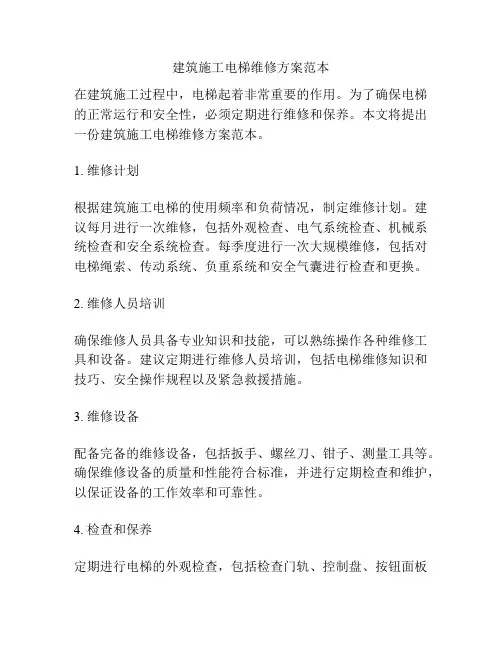 建筑施工电梯维修方案范本

在建筑施工过程中，电梯起着非常重要的作用。为了确保电梯的正常运行和安全性，必须定期进行维修和保养。本文将提出一份建筑施工电梯维修方案范本。

1. 维修计划

根据建筑施工电梯的使用频率和负荷情况，制定维修计划。建议每月进行一次维修，包括外观检查、电气系统检查、机械系统检查和安全系统检查。每季度进行一次大规模维修，包括对电梯绳索、传动系统、负重系统和安全气囊进行检查和更换。

2. 维修人员培训

确保维修人员具备专业知识和技能，可以熟练操作各种维修工具和设备。建议定期进行维修人员培训，包括电梯维修知识和技巧、安全操作规程以及紧急救援措施。

3. 维修设备

配备完备的维修设备，包括扳手、螺丝刀、钳子、测量工具等。确保维修设备的质量和性能符合标准，并进行定期检查和维护，以保证设备的工作效率和可靠性。

4. 检查和保养

定期进行电梯的外观检查，包括检查门轨、控制盘、按钮面板